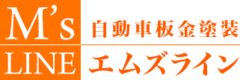 M's
LINE
自動車板金塗装
エムズライン